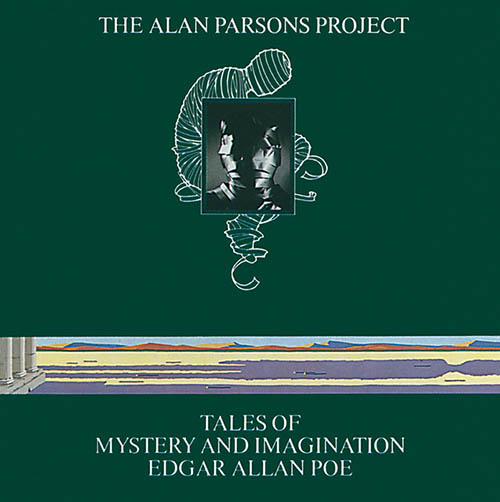 THE ALAN PARSONS PROJECT

TALES OF
MYSTERY AND IMAGINATION
EDGAR ALLAN POE